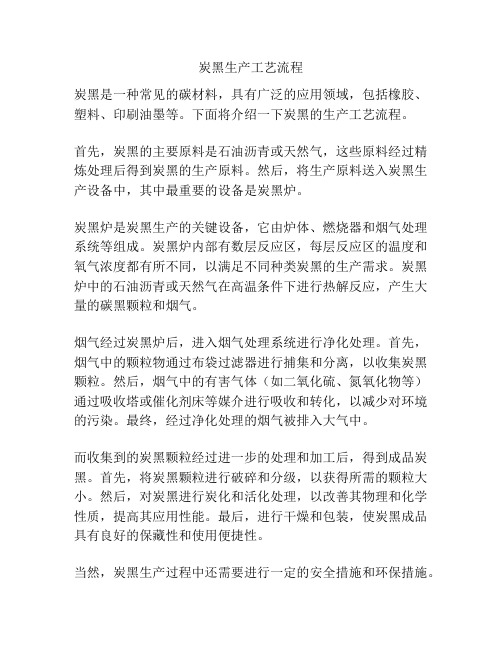 炭黑生产工艺流程

炭黑是一种常见的碳材料，具有广泛的应用领域，包括橡胶、塑料、印刷油墨等。下面将介绍一下炭黑的生产工艺流程。

首先，炭黑的主要原料是石油沥青或天然气，这些原料经过精炼处理后得到炭黑的生产原料。然后，将生产原料送入炭黑生产设备中，其中最重要的设备是炭黑炉。

炭黑炉是炭黑生产的关键设备，它由炉体、燃烧器和烟气处理系统等组成。炭黑炉内部有数层反应区，每层反应区的温度和氧气浓度都有所不同，以满足不同种类炭黑的生产需求。炭黑炉中的石油沥青或天然气在高温条件下进行热解反应，产生大量的碳黑颗粒和烟气。

烟气经过炭黑炉后，进入烟气处理系统进行净化处理。首先，烟气中的颗粒物通过布袋过滤器进行捕集和分离，以收集炭黑颗粒。然后，烟气中的有害气体（如二氧化硫、氮氧化物等）通过吸收塔或催化剂床等媒介进行吸收和转化，以减少对环境的污染。最终，经过净化处理的烟气被排入大气中。

而收集到的炭黑颗粒经过进一步的处理和加工后，得到成品炭黑。首先，将炭黑颗粒进行破碎和分级，以获得所需的颗粒大小。然后，对炭黑进行炭化和活化处理，以改善其物理和化学性质，提高其应用性能。最后，进行干燥和包装，使炭黑成品具有良好的保藏性和使用便捷性。

当然，炭黑生产过程中还需要进行一定的安全措施和环保措施。